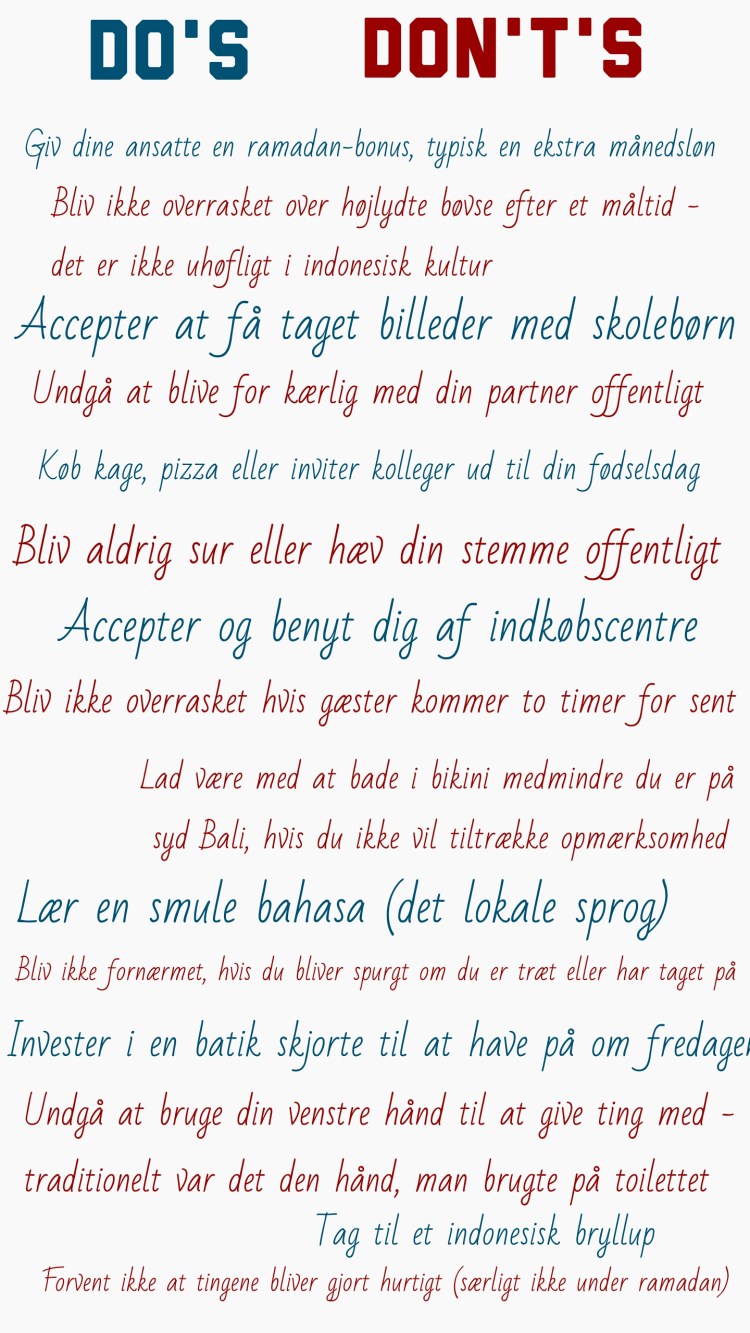 DO'S DON'T'S

Giv dine ansatte en ramadan-bonus, typisk en ekstra månedsløn

Bliv ikke overrasket over højlydte bøvse efter et måltid - det er ikke uhøfligt i indonesisk kultur

Accepter at få taget billeder med skolebørn

Undgå at blive for kærlig med din partner offentligt

Køb kage, pizza eller inviter kolleger ud til din fødselsdag

Bliv aldrig sur eller hæv din stemme offentligt

Accepter og benyt dig af indkøbscentre

Bliv ikke overrasket hvis gæster kommer to timer for sent

Lad være med at bade i bikini medmindre du er på syd Bali, hvis du ikke vil tiltrække opmærksomhed

Lær en smule bahasa (det lokale sprog)

Bliv ikke fornærmet, hvis du bliver spurgt om du er træt eller har taget på

Invester i en batik skjorte til at have på om fredagen

Undgå at bruge din venstre hånd til at give ting med - traditionelt var det den hånd, man brugte på toilettet

Tag til et indonesisk bryllup

Forvent ikke at tingene bliver gjort hurtigt (særligt ikke under ramadan)